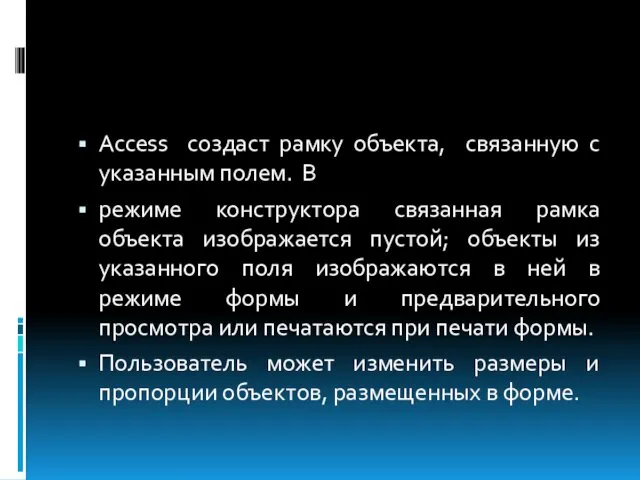 ▪ Access создаст рамку объекта, связанную с указанным полем. В

▪ режиме конструктора связанная рамка объекта изображается пустой; объекты из указанного поля изображаются в ней в режиме формы и предварительного просмотра или печатаются при печати формы.

▪ Пользователь может изменить размеры и пропорции объектов, размещенных в форме.